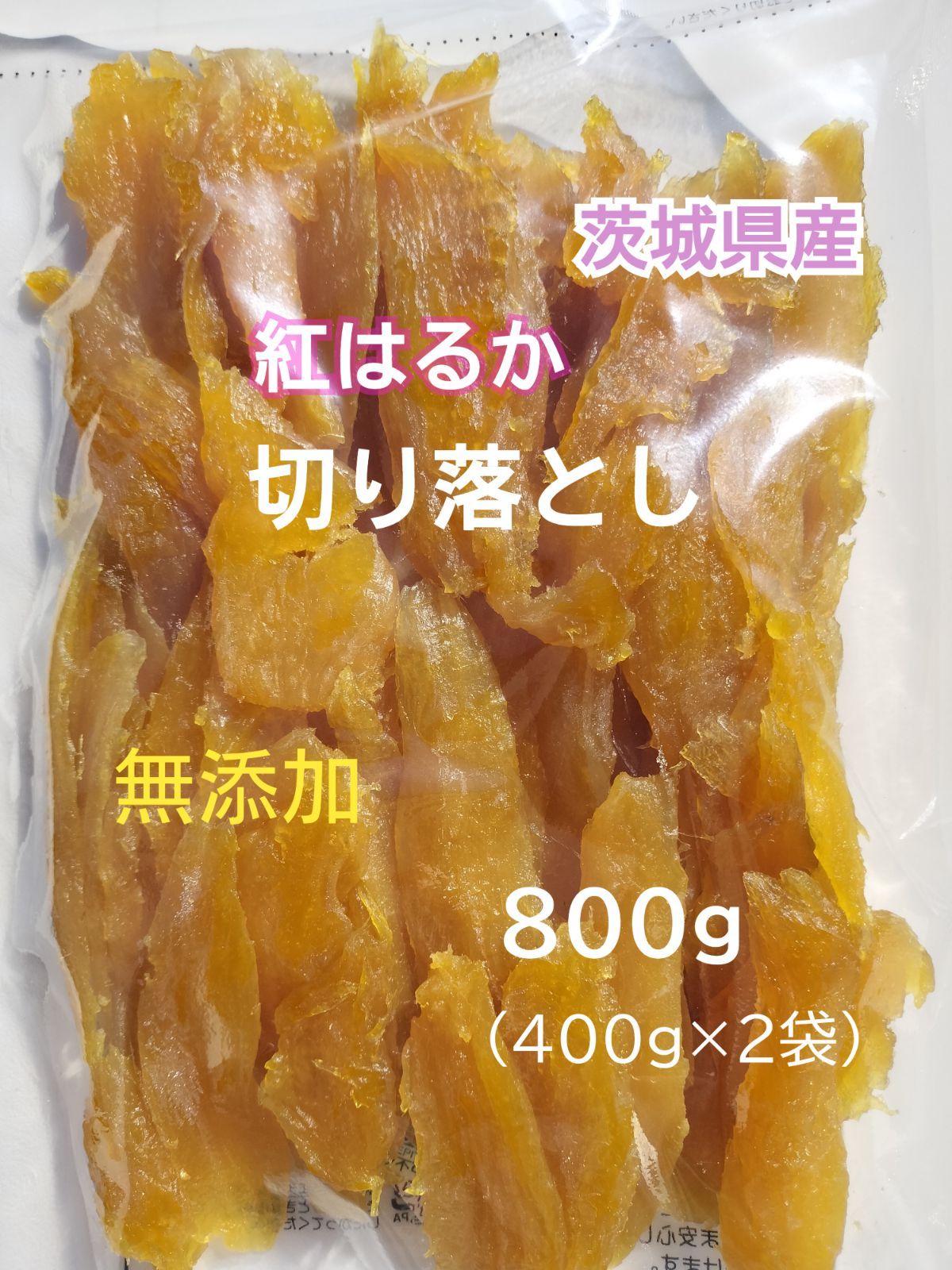 茨城県産

紅はるか

切り落とし

無添加

800g
（400g×2袋）